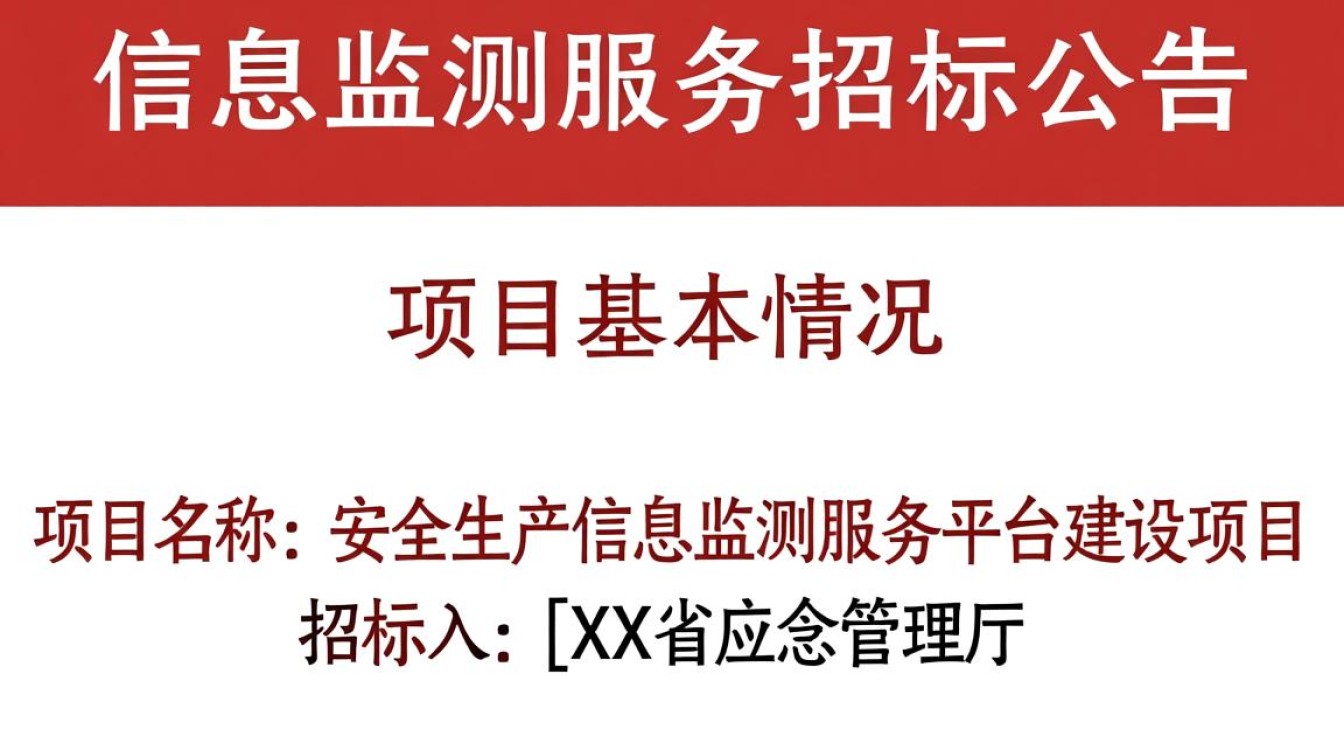 信息监测服务招标公告

项目基本情况

项目名称：安全生产信息监测服务平台建设项目
招标入：[XX省应急管理厅